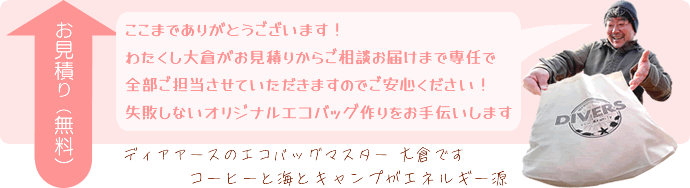 お見積り（無料）

ここまでありがとうございます！
わたくし大倉がお見積りからご相談お届けまで専任で
全部ご担当させていただきますのでご安心ください！
失敗しないオリジナルエコバッグ作りをお手伝いします

ディアアースのエコバッグマスター 大倉です
コーヒーと海とキャンプがエネルギー源

DIVERS